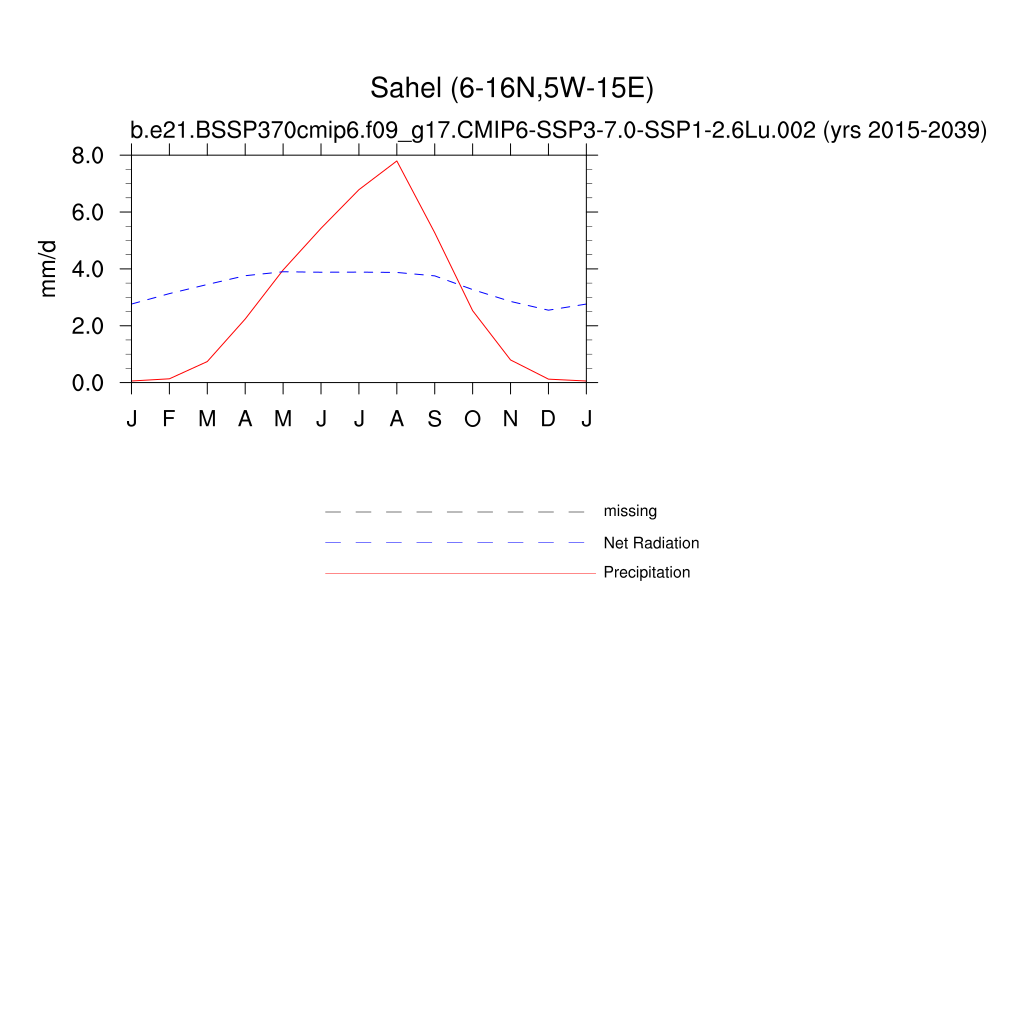 Sahel (6-16N,5W-15E)
b.e21.BSSP370cmip6.f09_g17.CMIP6-SSP3-7.0-SSP1-2.6Lu.002 (yrs 2015-2039)

8.0
6.0
4.0
2.0
0.0
mm/d

J F M A M J J A S O N D J

missing
Net Radiation
Precipitation